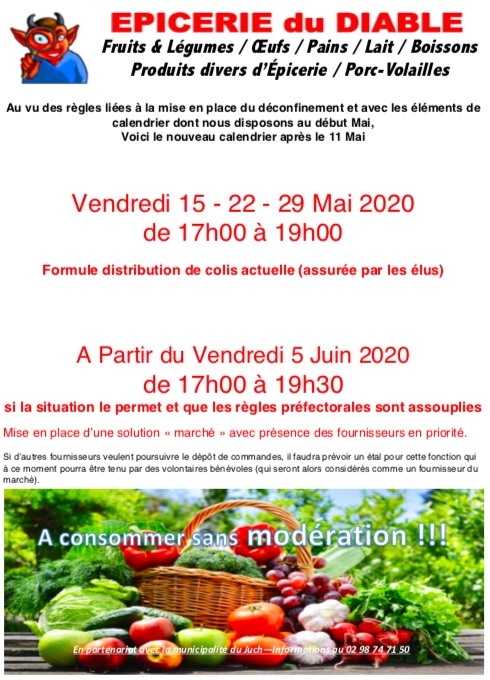 EPICERIE du DIABLE
Fruits & Légumes / Œufs / Pains / Lait / Boissons
Produits divers d'Épicerie / Porc-Volailles

Au vu des règles liées à la mise en place du déconfinement et avec les éléments de calendrier dont nous disposons au début Mai,
Voici le nouveau calendrier après le 11 Mai

Vendredi 15 - 22 - 29 Mai 2020
de 17h00 à 19h00

Formule distribution de colis actuelle (assurée par les élus)

A Partir du Vendredi 5 Juin 2020
de 17h00 à 19h30
si la situation le permet et que les règles préfectorales sont assouplies

Mise en place d'une solution « marché » avec présence des fournisseurs en priorité.

Si d'autres fournisseurs veulent poursuivre le dépôt de commandes, il faudra prévoir un étal pour cette fonction qui à ce moment pourra être tenu par des volontaires bénévoles (qui seront alors considérés comme un fournisseur du marché).

A consommer sans modération !!!

En partenariat avec la municipalité du Juch—Informations au 02 98 74 71 50